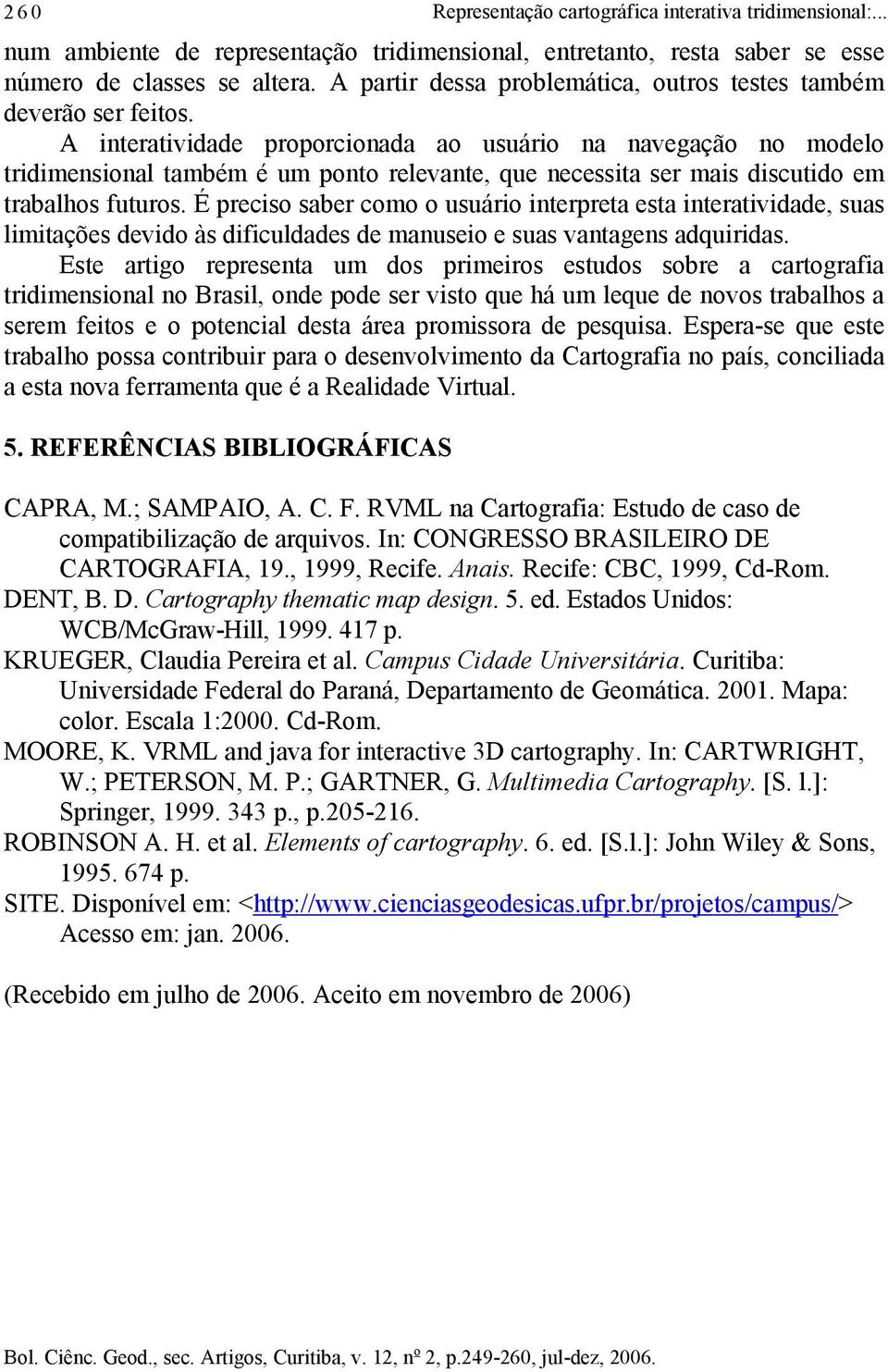 2 6 0 Representação cartográfica interativa tridimensional:...

num ambiente de representação tridimensional, entretanto, resta saber se esse número de classes se altera. A partir dessa problemática, outros testes também deverão ser feitos.

A interatividade proporcionada ao usuário na navegação no modelo tridimensional também é um ponto relevante, que necessita ser mais discutido em trabalhos futuros. É preciso saber como o usuário interpreta esta interatividade, suas limitações devido às dificuldades de manuseio e suas vantagens adquiridas.

Este artigo representa um dos primeiros estudos sobre a cartografia tridimensional no Brasil, onde pode ser visto que há um leque de novos trabalhos a serem feitos e o potencial desta área promissora de pesquisa. Espera-se que este trabalho possa contribuir para o desenvolvimento da Cartografia no país, conciliada a esta nova ferramenta que é a Realidade Virtual.

5. REFERÊNCIAS BIBLIOGRÁFICAS

CAPRA, M.; SAMPAIO, A. C. F. RVML na Cartografia: Estudo de caso de compatibilização de arquivos. In: CONGRESSO BRASILEIRO DE CARTOGRAFIA, 19., 1999, Recife. Anais. Recife: CBC, 1999, Cd-Rom.
DENT, B. D. Cartography thematic map design. 5. ed. Estados Unidos: WCB/McGraw-Hill, 1999. 417 p.
KRUEGER, Claudia Pereira et al. Campus Cidade Universitária. Curitiba: Universidade Federal do Paraná, Departamento de Geomática. 2001. Mapa: color. Escala 1:2000. Cd-Rom.
MOORE, K. VRML and java for interactive 3D cartography. In: CARTWRIGHT, W.; PETERSON, M. P.; GARTNER, G. Multimedia Cartography. [S. l.]: Springer, 1999. 343 p., p.205-216.
ROBINSON A. H. et al. Elements of cartography. 6. ed. [S.l.]: John Wiley & Sons, 1995. 674 p.
SITE. Disponível em: <http://www.cienciasgeodesicas.ufpr.br/projetos/campus/> Acesso em: jan. 2006.

(Recebido em julho de 2006. Aceito em novembro de 2006)

Bol. Ciênc. Geod., sec. Artigos, Curitiba, v. 12, nº 2, p.249-260, jul-dez, 2006.